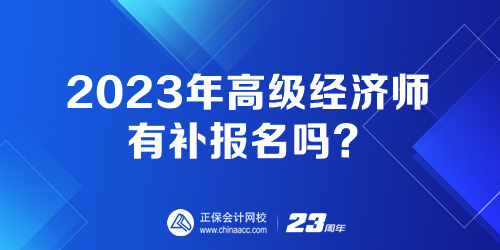 2023年高级经济师有补报名吗？

正保会计网校
www.chinaacc.com

23周年